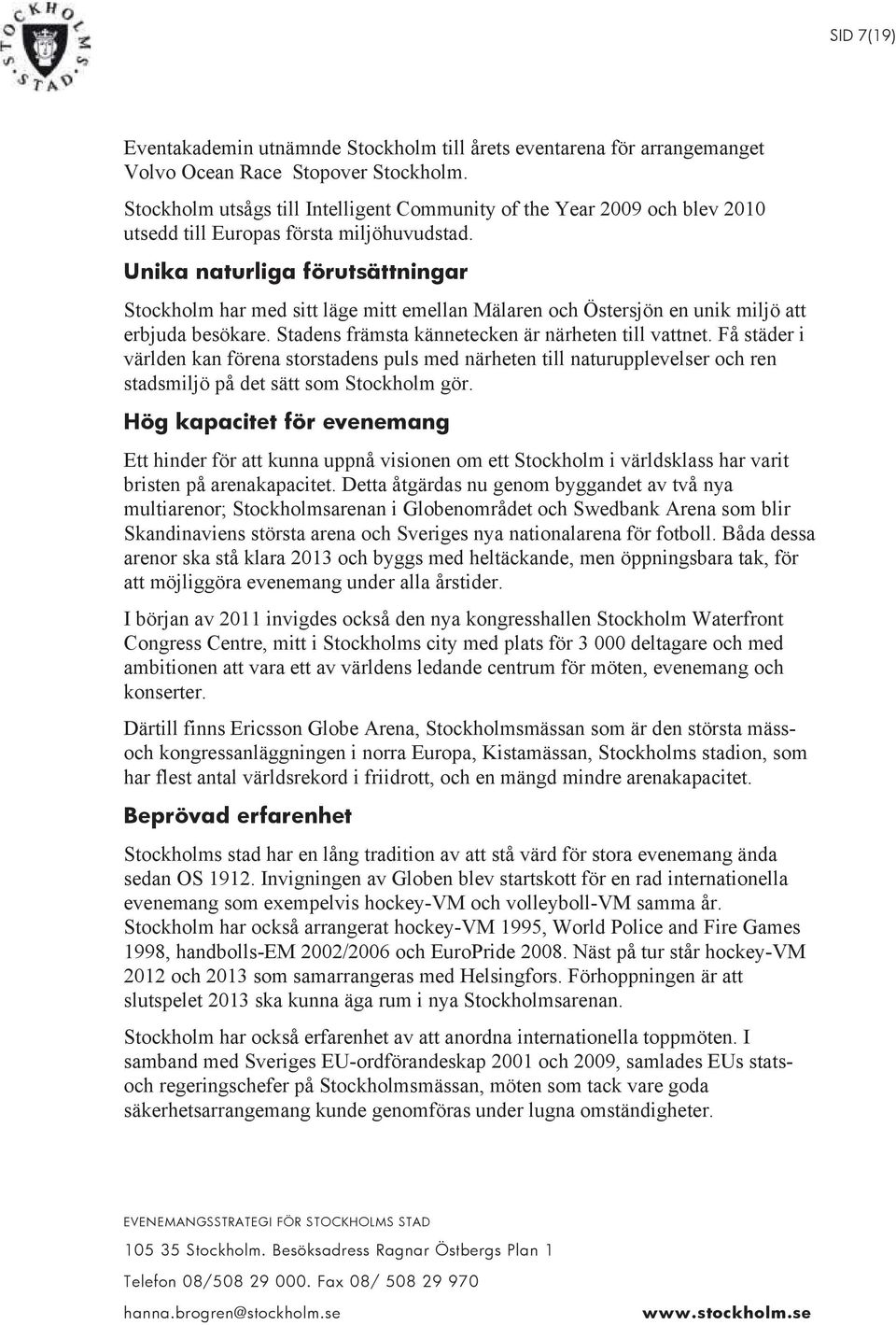 STOCKHOLMS STAD

SID 7(19)

Eventakademin utnämnde Stockholm till årets eventarena för arrangemanget Volvo Ocean Race Stopover Stockholm.

Stockholm utsågs till Intelligent Community of the Year 2009 och blev 2010 utsedd till Europas första miljöhuvudstad.

Unika naturliga förutsättningar

Stockholm har med sitt läge mitt emellan Mälaren och Östersjön en unik miljö att erbjuda besökare. Stadens främsta kännetecken är närheten till vattnet. Få städer i världen kan förena storstadens puls med närheten till naturupplevelser och ren stadsmiljö på det sätt som Stockholm gör.

Hög kapacitet för evenemang

Ett hinder för att kunna uppnå visionen om ett Stockholm i världsklass har varit bristen på arenakapacitet. Detta åtgärdas nu genom byggandet av två nya multiarenor; Stockholmsarenan i Globenområdet och Swedbank Arena som blir Skandinaviens största arena och Sveriges nya nationalarena för fotboll. Båda dessa arenor ska stå klara 2013 och byggs med heltäckande, men öppningsbara tak, för att möjliggöra evenemang under alla årstider.

I början av 2011 invigdes också den nya kongresshallen Stockholm Waterfront Congress Centre, mitt i Stockholms city med plats för 3 000 deltagare och med ambitionen att vara ett av världens ledande centrum för möten, evenemang och konserter.

Därtill finns Ericsson Globe Arena, Stockholmsmässan som är den största mäss- och kongressanläggningen i norra Europa, Kistamässan, Stockholms stadion, som har flest antal världsrekord i friidrott, och en mängd mindre arenakapacitet.

Beprövad erfarenhet

Stockholms stad har en lång tradition av att stå värd för stora evenemang ända sedan OS 1912. Invigningen av Globen blev startskott för en rad internationella evenemang som exempelvis hockey-VM och volleyboll-VM samma år. Stockholm har också arrangerat hockey-VM 1995, World Police and Fire Games 1998, handbolls-EM 2002/2006 och EuroPride 2008. Näst på tur står hockey-VM 2012 och 2013 som samarrangeras med Helsingfors. Förhoppningen är att slutspelet 2013 ska kunna äga rum i nya Stockholmsarenan.

Stockholm har också erfarenhet av att anordna internationella toppmöten. I samband med Sveriges EU-ordförandeskap 2001 och 2009, samlades EUs stats- och regeringschefer på Stockholmsmässan, möten som tack vare goda säkerhetsarrangemang kunde genomföras under lugna omständigheter.

EVENEMANGSSTRATEGI FÖR STOCKHOLMS STAD
105 35 Stockholm. Besöksadress Ragnar Östbergs Plan 1
Telefon 08/508 29 000. Fax 08/ 508 29 970
hanna.brogren@stockholm.se www.stockholm.se